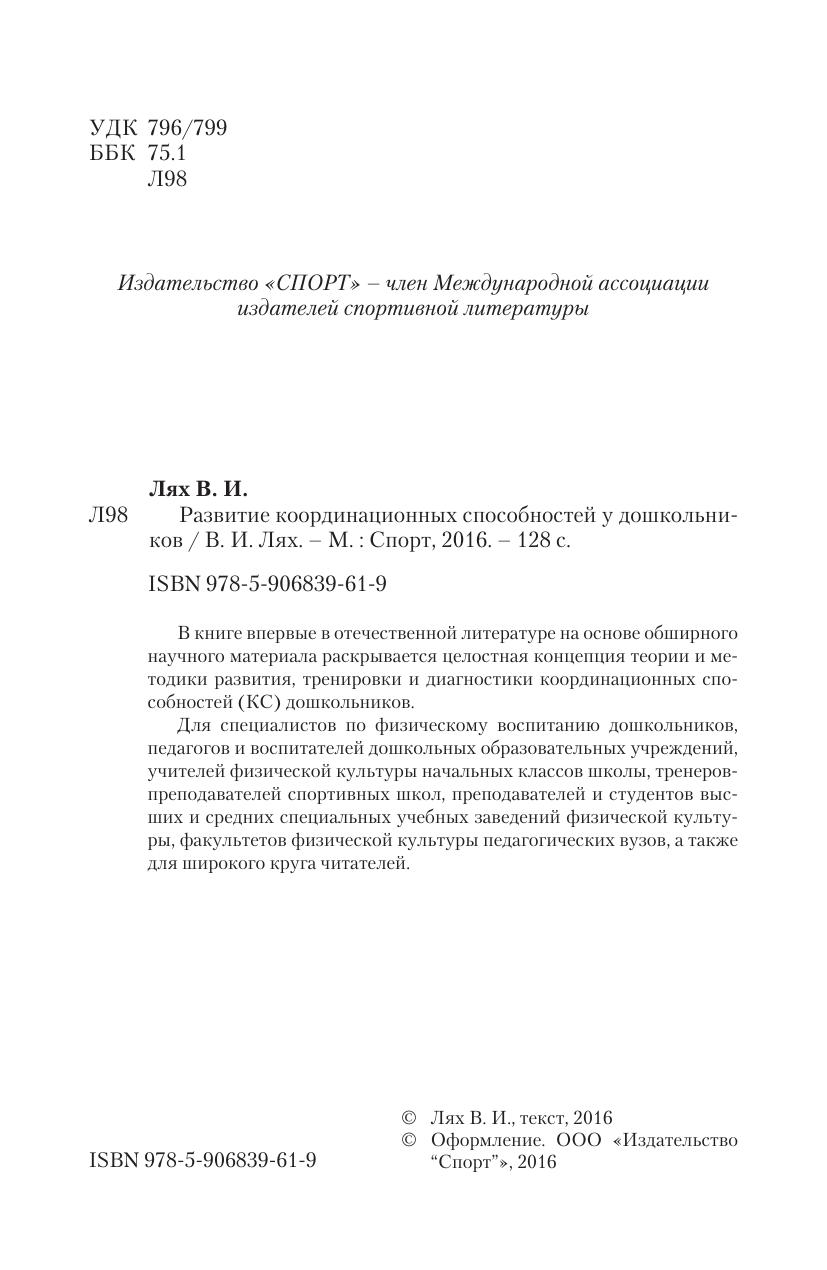 УДК 796/799
ББК 75.1
Л98

Издательство «СПОРТ» – член Международной ассоциации издателей спортивной литературы

Лях В. И.
Л98 Развитие координационных способностей у дошкольников / В. И. Лях. – М. : Спорт, 2016. – 128 с.

ISBN 978-5-906839-61-9

В книге впервые в отечественной литературе на основе обширного научного материала раскрывается целостная концепция теории и методики развития, тренировки и диагностики координационных способностей (КС) дошкольников.

Для специалистов по физическому воспитанию дошкольников, педагогов и воспитателей дошкольных образовательных учреждений, учителей физической культуры начальных классов школы, тренеров-преподавателей спортивных школ, преподавателей и студентов высших и средних специальных учебных заведений физической культуры, факультетов физической культуры педагогических вузов, а также для широкого круга читателей.

ISBN 978-5-906839-61-9

© Лях В. И., текст, 2016
© Оформление. ООО «Издательство “Спорт”», 2016